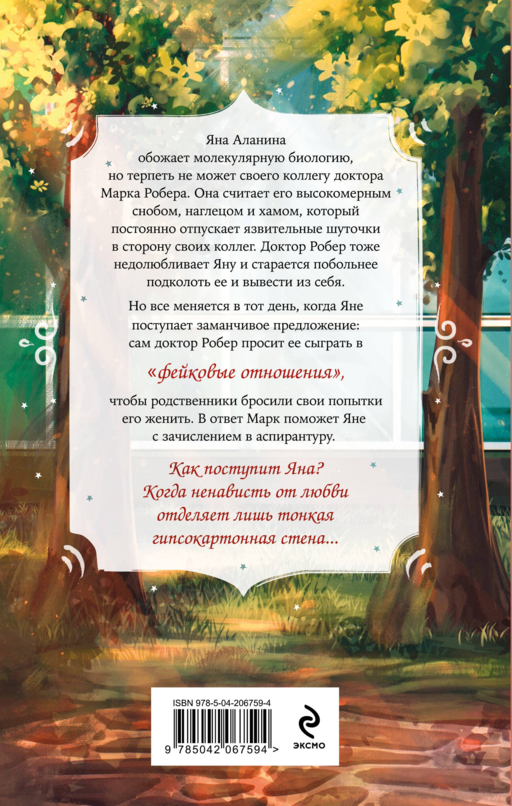 Яна Аланина обожает молекулярную биологию, но терпеть не может своего коллегу доктора Марка Робера. Она считает его высокомерным снобом, наглецом и хамом, который постоянно отпускает язвительные шуточки в сторону своих коллег. Доктор Робер тоже недолюбливает Яну и старается побольнее подколоть ее и вывести из себя.

Но все меняется в тот день, когда Яне поступает заманчивое предложение: сам доктор Робер просит ее сыграть в

«фейковые отношения»,

чтобы родственники бросили свои попытки его женить. В ответ Марк поможет Яне с зачислением в аспирантуру.

Как поступит Яна? Когда ненависть от любви отделяет лишь тонкая гипсокартонная стена...

ISBN 978-5-04-206759-4

9 785042 067594 >

ЭКСМО